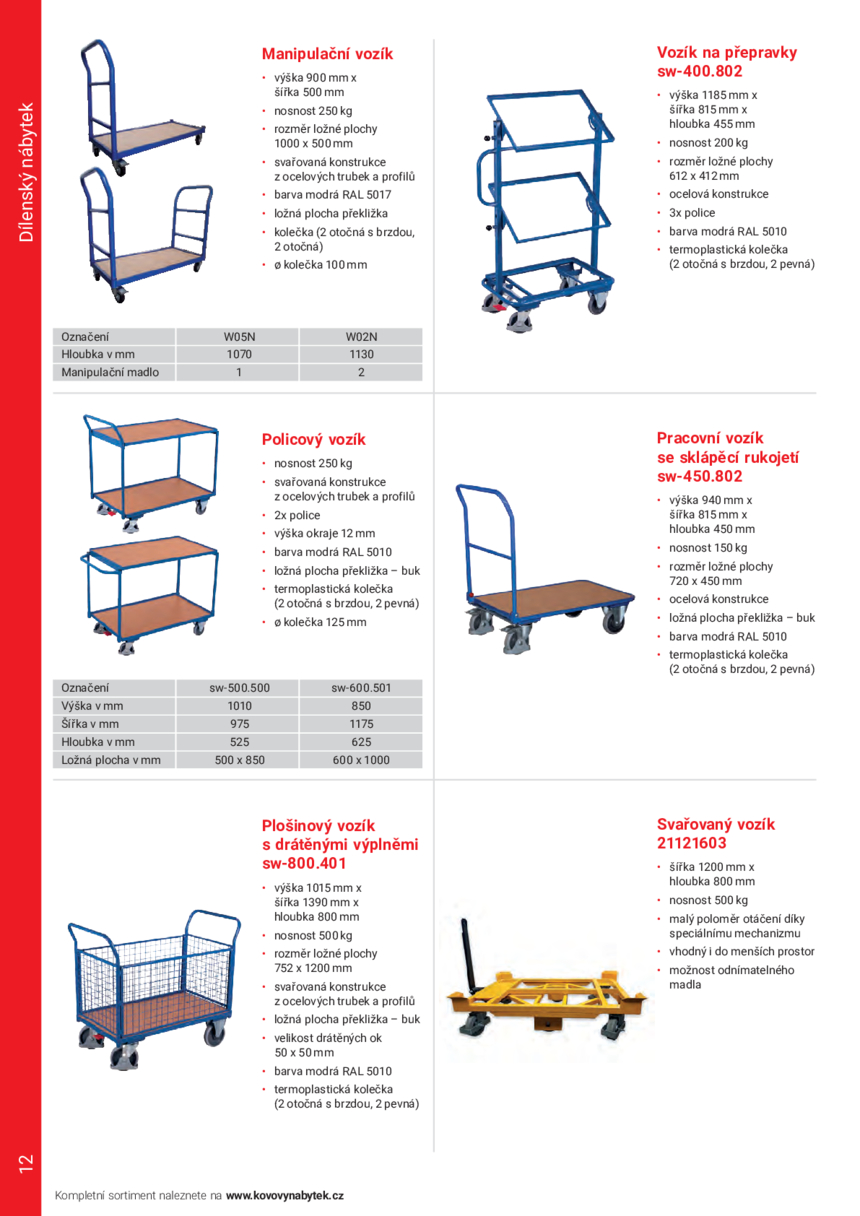 Dílenský nábytek

Manipulační vozík
• výška 900 mm x šířka 500 mm
• nosnost 250 kg
• rozměr ložné plochy 1000 x 500 mm
• svařovaná konstrukce z ocelových trubek a profilů
• barva modrá RAL 5017
• ložná plocha překližka
• kolečka (2 otočná s brzdou, 2 otočná)
• ø kolečka 100 mm

| Označení | W05N | W02N |
|---|---|---|
| Hloubka v mm | 1070 | 1130 |
| Manipulační madlo | 1 | 2 |

Vozík na přepravky sw-400.802
• výška 1185 mm x šířka 815 mm x hloubka 455 mm
• nosnost 200 kg
• rozměr ložné plochy 612 x 412 mm
• ocelová konstrukce
• 3x police
• barva modrá RAL 5010
• termoplastická kolečka (2 otočná s brzdou, 2 pevná)

Policový vozík
• nosnost 250 kg
• svařovaná konstrukce z ocelových trubek a profilů
• 2x police
• výška okraje 12 mm
• barva modrá RAL 5010
• ložná plocha překližka – buk
• termoplastická kolečka (2 otočná s brzdou, 2 pevná)
• ø kolečka 125 mm

| Označení | sw-500.500 | sw-600.501 |
|---|---|---|
| Výška v mm | 1010 | 850 |
| Šířka v mm | 975 | 1175 |
| Hloubka v mm | 525 | 625 |
| Ložná plocha v mm | 500 x 850 | 600 x 1000 |

Pracovní vozík se sklápěcí rukojetí sw-450.802
• výška 940 mm x šířka 815 mm x hloubka 450 mm
• nosnost 150 kg
• rozměr ložné plochy 720 x 450 mm
• ocelová konstrukce
• ložná plocha překližka – buk
• barva modrá RAL 5010
• termoplastická kolečka (2 otočná s brzdou, 2 pevná)

Plošinový vozík s drátěnými výplněmi sw-800.401
• výška 1015 mm x šířka 1390 mm x hloubka 800 mm
• nosnost 500 kg
• rozměr ložné plochy 752 x 1200 mm
• svařovaná konstrukce z ocelových trubek a profilů
• ložná plocha překližka – buk
• velikost drátěných ok 50 x 50 mm
• barva modrá RAL 5010
• termoplastická kolečka (2 otočná s brzdou, 2 pevná)

Svařovaný vozík 21121603
• šířka 1200 mm x hloubka 800 mm
• nosnost 500 kg
• malý poloměr otáčení díky speciálnímu mechanizmu
• vhodný i do menších prostor
• možnost odnímatelného madla

12

Kompletní sortiment naleznete na www.kovovynabytek.cz